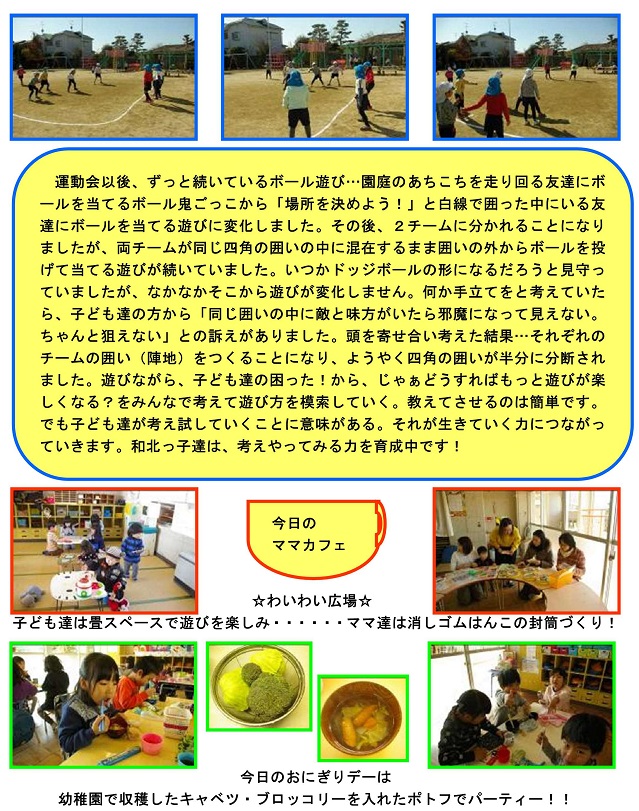 運動会以後、ずっと続いているボール遊び…園庭のあちこちを走り回る友達にボールを当てるボール鬼ごっこから「場所を決めよう！」と白線で囲った中にいる友達にボールを当てる遊びに変化しました。その後、２チームに分かれることになりましたが、両チームが同じ四角の囲いの中に混在するまま囲いの外からボールを投げて当てる遊びが続いていました。いつかドッジボールの形になるだろうと見守っていましたが、なかなかそこから遊びが変化しません。何か手立てをと考えていたら、子ども達の方から「同じ囲いの中に敵と味方がいたら邪魔になって見えない。ちゃんと狙えない」との訴えがありました。頭を寄せ合い考えた結果…それぞれのチームの囲い（陣地）をつくることになり、ようやく四角の囲いが半分に分断されました。遊びながら、子ども達の困った！から、じゃぁどうすればもっと遊びが楽しくなる？をみんなで考えて遊び方を模索していく。教えてさせるのは簡単です。でも子ども達が考え試していくことに意味がある。それが生きていく力につながっていきます。和北っ子達は、考えやってみる力を育成中です！

今日の
ママカフェ

☆わいわい広場☆
子ども達は畳スペースで遊びを楽しみ・・・・・・ママ達は消しゴムはんこの封筒づくり！

今日のおにぎりデーは
幼稚園で収穫したキャベツ・ブロッコリーを入れたポトフでパーティー！！